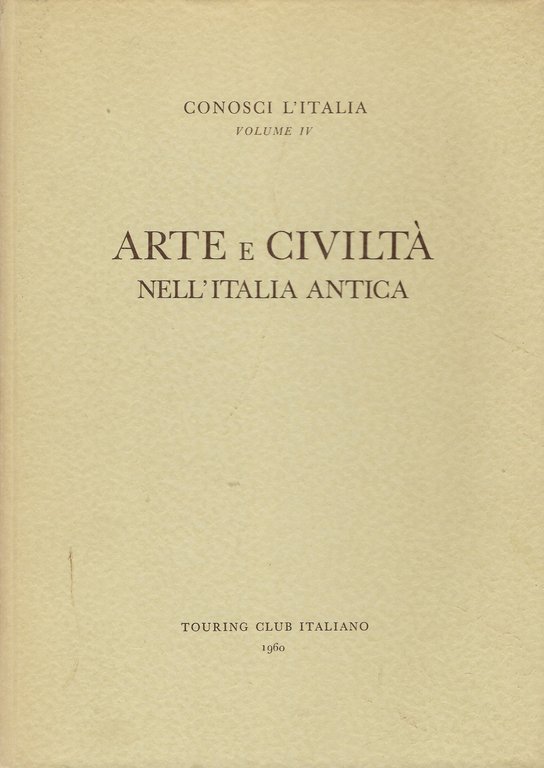 CONOSCI L'ITALIA
VOLUME IV

ARTE E CIVILTÀ
NELL'ITALIA ANTICA

TOURING CLUB ITALIANO
1960